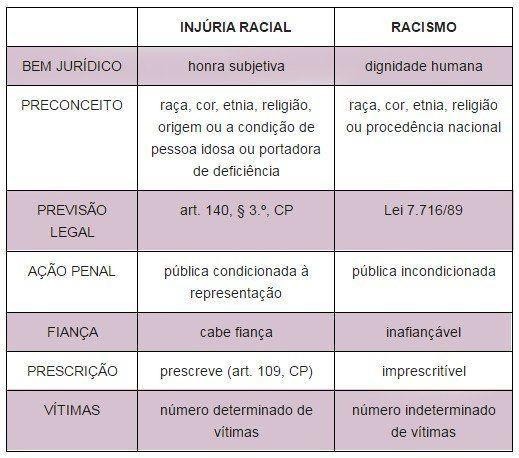 | | INJÚRIA RACIAL | RACISMO |
|---|---|---|
| BEM JURÍDICO | honra subjetiva | dignidade humana |
| PRECONCEITO | raça, cor, etnia, religião, origem ou a condição de pessoa idosa ou portadora de deficiência | raça, cor, etnia, religião ou procedência nacional |
| PREVISÃO LEGAL | art. 140, § 3.º, CP | Lei 7.716/89 |
| AÇÃO PENAL | pública condicionada à representação | pública incondicionada |
| FIANÇA | cabe fiança | inafiançável |
| PRESCRIÇÃO | prescreve (art. 109, CP) | imprescritível |
| VÍTIMAS | número determinado de vítimas | número indeterminado de vítimas |